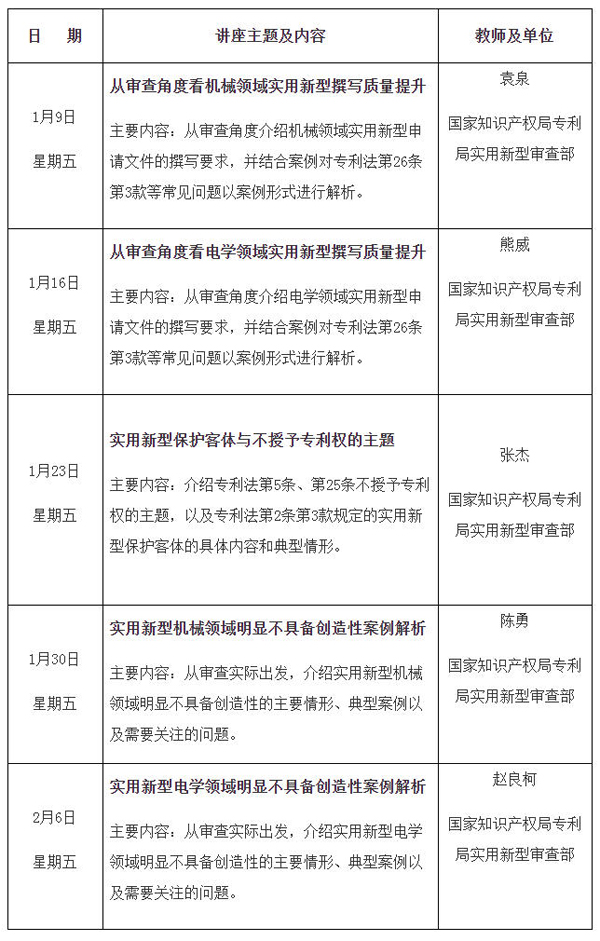 | 日　期 | 讲座主题及内容 | 教师及单位 |
|---|---|---|
| 1月9日 星期五 | **从审查角度看机械领域实用新型撰写质量提升** 主要内容：从审查角度介绍机械领域实用新型申请文件的撰写要求，并结合案例对专利法第26条第3款等常见问题以案例形式进行解析。 | 袁泉 国家知识产权局专利局实用新型审查部 |
| 1月16日 星期五 | **从审查角度看电学领域实用新型撰写质量提升** 主要内容：从审查角度介绍电学领域实用新型申请文件的撰写要求，并结合案例对专利法第26条第3款等常见问题以案例形式进行解析。 | 熊威 国家知识产权局专利局实用新型审查部 |
| 1月23日 星期五 | **实用新型保护客体与不授予专利权的主题** 主要内容：介绍专利法第5条、第25条不授予专利权的主题，以及专利法第2条第3款规定的实用新型保护客体的具体内容和典型情形。 | 张杰 国家知识产权局专利局实用新型审查部 |
| 1月30日 星期五 | **实用新型机械领域明显不具备创造性案例解析** 主要内容：从审查实际出发，介绍实用新型机械领域明显不具备创造性的主要情形、典型案例以及需要关注的问题。 | 陈勇 国家知识产权局专利局实用新型审查部 |
| 2月6日 星期五 | **实用新型电学领域明显不具备创造性案例解析** 主要内容：从审查实际出发，介绍实用新型电学领域明显不具备创造性的主要情形、典型案例以及需要关注的问题。 | 赵良柯 国家知识产权局专利局实用新型审查部 |